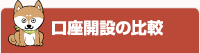 口座開設の比較